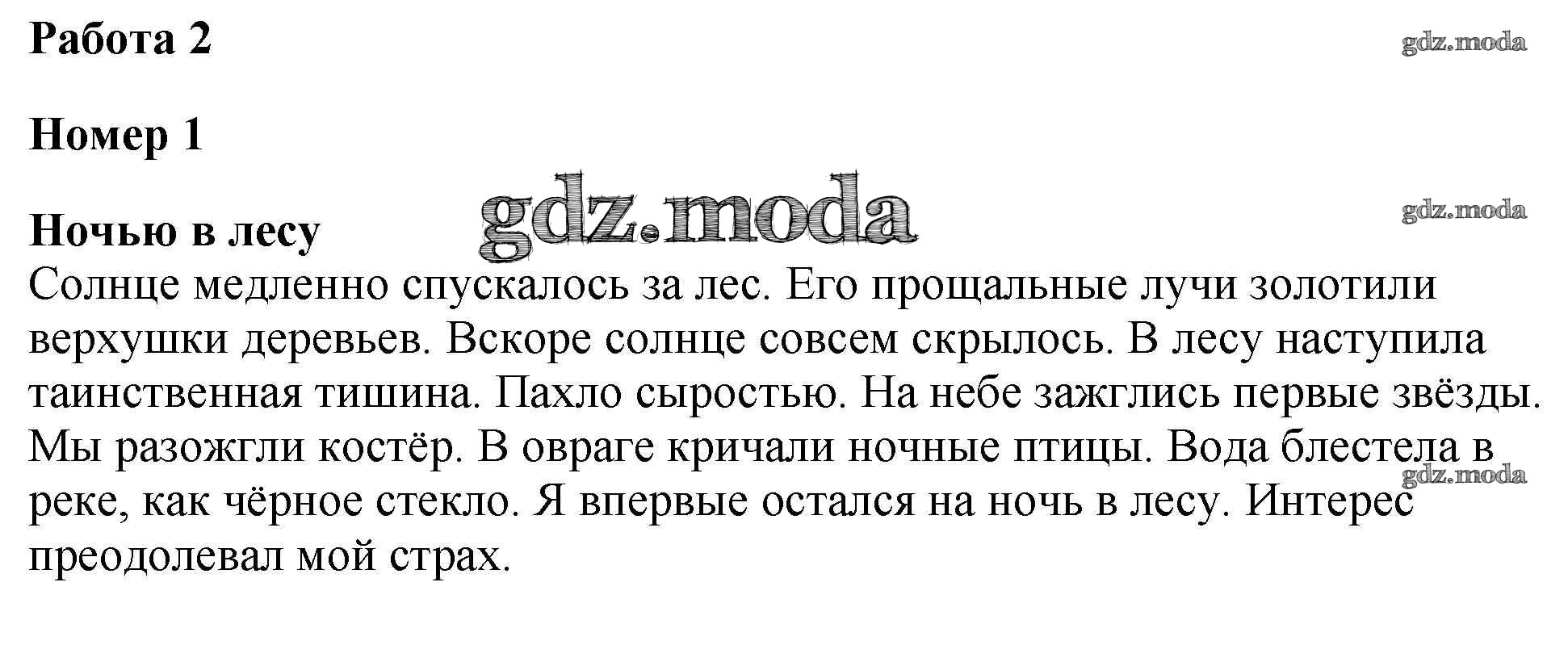 Работа 2

Номер 1

Ночью в лесу
Солнце медленно спускалось за лес. Его прощальные лучи золотили верхушки деревьев. Вскоре солнце совсем скрылось. В лесу наступила таинственная тишина. Пахло сыростью. На небе зажглись первые звёзды. Мы разожгли костёр. В овраге кричали ночные птицы. Вода блестела в реке, как чёрное стекло. Я впервые остался на ночь в лесу. Интерес преодолевал мой страх.

gdz.moda